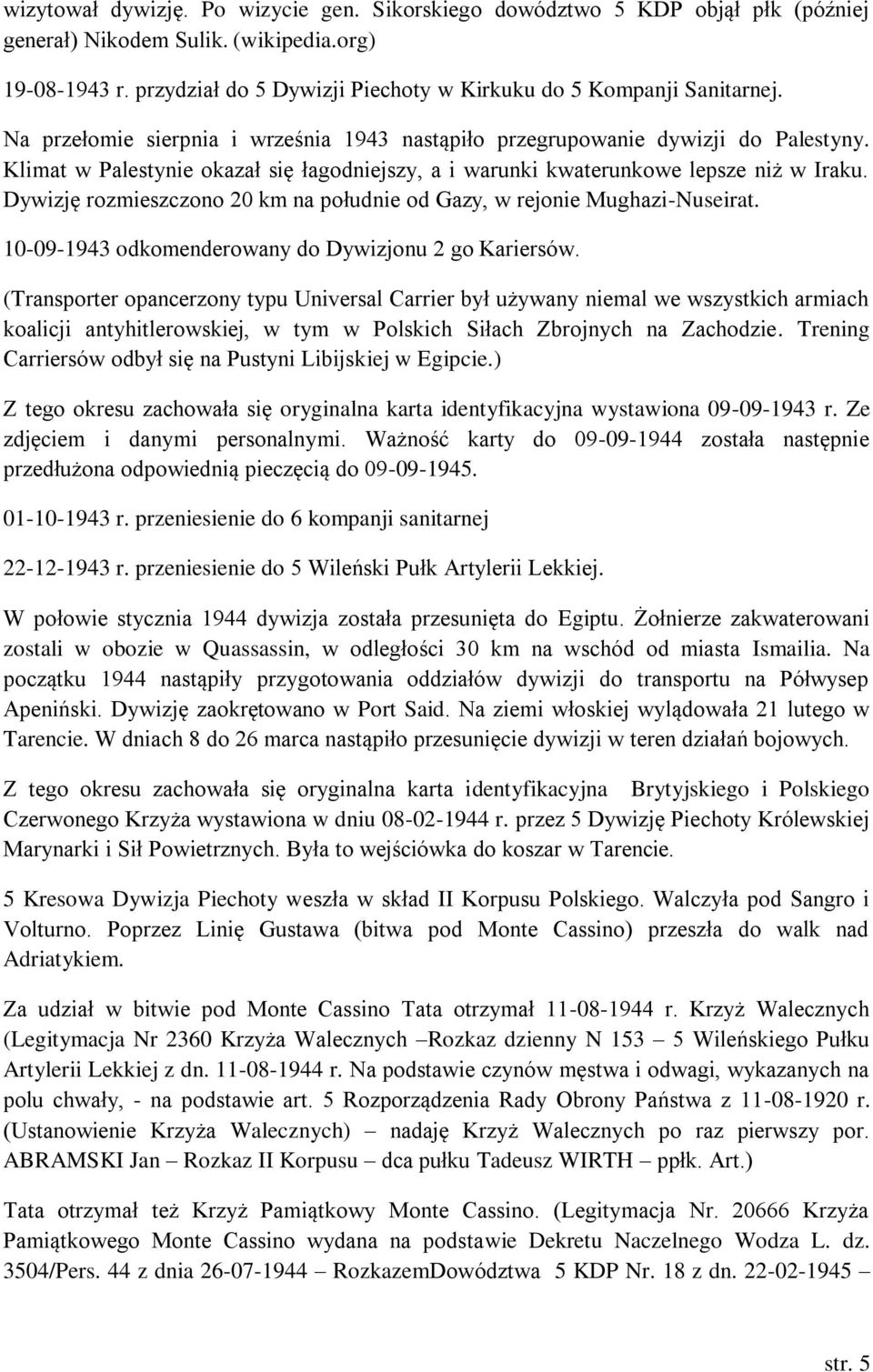 wizytował dywizję. Po wizycie gen. Sikorskiego dowództwo 5 KDP objął płk (później generał) Nikodem Sulik. (wikipedia.org)

19-08-1943 r. przydział do 5 Dywizji Piechoty w Kirkuku do 5 Kompanji Sanitarnej.

Na przełomie sierpnia i września 1943 nastąpiło przegrupowanie dywizji do Palestyny. Klimat w Palestynie okazał się łagodniejszy, a i warunki kwaterunkowe lepsze niż w Iraku. Dywizję rozmieszczono 20 km na południe od Gazy, w rejonie Mughazi-Nuseirat.

10-09-1943 odkomenderowany do Dywizjonu 2 go Kariersów.

(Transporter opancerzony typu Universal Carrier był używany niemal we wszystkich armiach koalicji antyhitlerowskiej, w tym w Polskich Siłach Zbrojnych na Zachodzie. Trening Carriersów odbył się na Pustyni Libijskiej w Egipcie.)

Z tego okresu zachowała się oryginalna karta identyfikacyjna wystawiona 09-09-1943 r. Ze zdjęciem i danymi personalnymi. Ważność karty do 09-09-1944 została następnie przedłużona odpowiednią pieczęcią do 09-09-1945.

01-10-1943 r. przeniesienie do 6 kompanji sanitarnej

22-12-1943 r. przeniesienie do 5 Wileński Pułk Artylerii Lekkiej.

W połowie stycznia 1944 dywizja została przesunięta do Egiptu. Żołnierze zakwaterowani zostali w obozie w Quassassin, w odległości 30 km na wschód od miasta Ismailia. Na początku 1944 nastąpiły przygotowania oddziałów dywizji do transportu na Półwysep Apeniński. Dywizję zaokrętowano w Port Said. Na ziemi włoskiej wylądowała 21 lutego w Tarencie. W dniach 8 do 26 marca nastąpiło przesunięcie dywizji w teren działań bojowych.

Z tego okresu zachowała się oryginalna karta identyfikacyjna Brytyjskiego i Polskiego Czerwonego Krzyża wystawiona w dniu 08-02-1944 r. przez 5 Dywizję Piechoty Królewskiej Marynarki i Sił Powietrznych. Była to wejściówka do koszar w Tarencie.

5 Kresowa Dywizja Piechoty weszła w skład II Korpusu Polskiego. Walczyła pod Sangro i Volturno. Poprzez Linię Gustawa (bitwa pod Monte Cassino) przeszła do walk nad Adriatykiem.

Za udział w bitwie pod Monte Cassino Tata otrzymał 11-08-1944 r. Krzyż Walecznych (Legitymacja Nr 2360 Krzyża Walecznych –Rozkaz dzienny N 153 – 5 Wileńskiego Pułku Artylerii Lekkiej z dn. 11-08-1944 r. Na podstawie czynów męstwa i odwagi, wykazanych na polu chwały, - na podstawie art. 5 Rozporządzenia Rady Obrony Państwa z 11-08-1920 r. (Ustanowienie Krzyża Walecznych) – nadaję Krzyż Walecznych po raz pierwszy por. ABRAMSKI Jan – Rozkaz II Korpusu – dca pułku Tadeusz WIRTH – ppłk. Art.)

Tata otrzymał też Krzyż Pamiątkowy Monte Cassino. (Legitymacja Nr. 20666 Krzyża Pamiątkowego Monte Cassino wydana na podstawie Dekretu Naczelnego Wodza L. dz. 3504/Pers. 44 z dnia 26-07-1944 – RozkazemDowództwa 5 KDP Nr. 18 z dn. 22-02-1945 –

str. 5